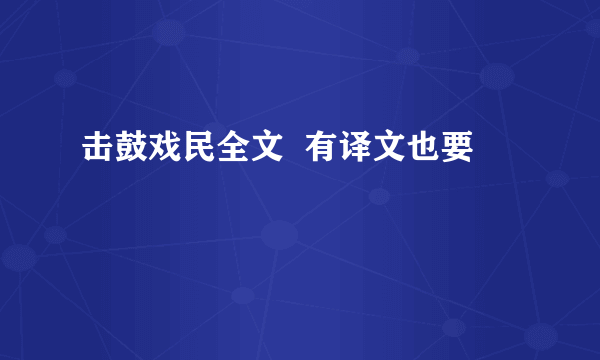 击鼓戏民全文  有译文也要